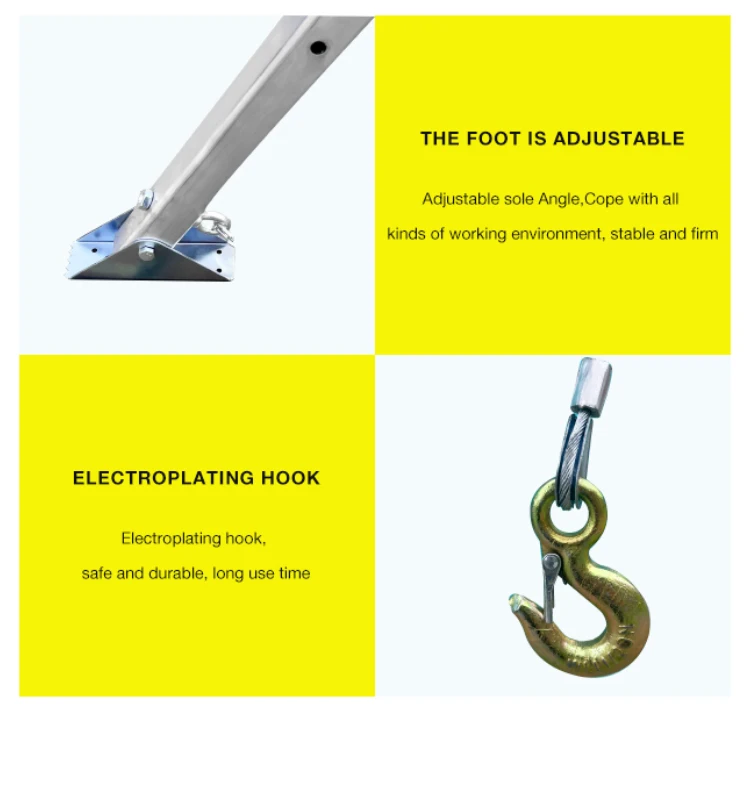 THE FOOT IS ADJUSTABLE

Adjustable sole Angle,Cope with all kinds of working environment, stable and firm

ELECTROPLATING HOOK

Electroplating hook, safe and durable, long use time